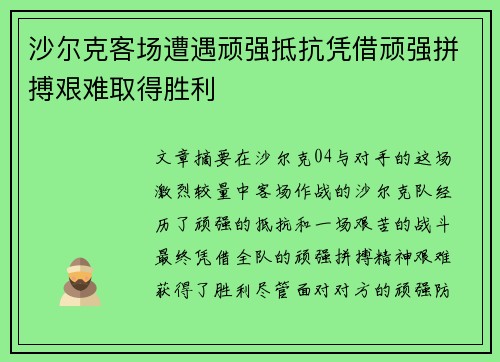 沙尔克客场遭遇顽强抵抗凭借顽强拼搏艰难取得胜利

文章摘要在沙尔克04与对手的这场激烈较量中客场作战的沙尔克队经历了顽强的抵抗和一场艰苦的战斗最终凭借全队的顽强拼搏精神艰难获得了胜利尽管面对对方的顽强防